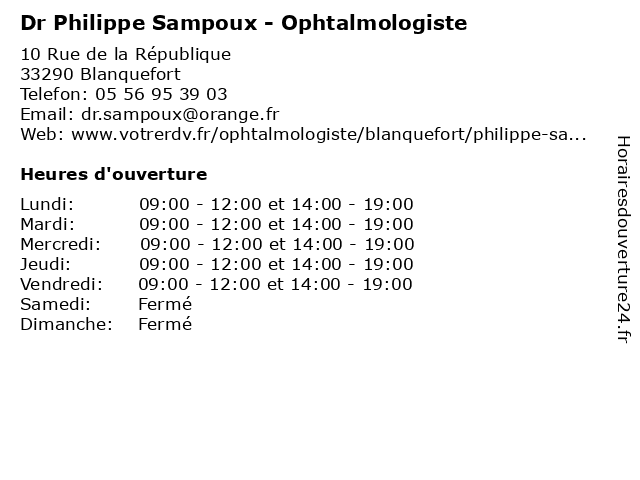 Dr Philippe Sampoux - Ophtalmologiste

10 Rue de la République
33290 Blanquefort
Telefon: 05 56 95 39 03
Email: dr.sampoux@orange.fr
Web: www.votrerdv.fr/ophtalmologiste/blanquefort/philippe-sa...

Heures d'ouverture

| | |
|---|---|
| Lundi: | 09:00 - 12:00 et 14:00 - 19:00 |
| Mardi: | 09:00 - 12:00 et 14:00 - 19:00 |
| Mercredi: | 09:00 - 12:00 et 14:00 - 19:00 |
| Jeudi: | 09:00 - 12:00 et 14:00 - 19:00 |
| Vendredi: | 09:00 - 12:00 et 14:00 - 19:00 |
| Samedi: | Fermé |
| Dimanche: | Fermé |

Horairesdouverture24.fr